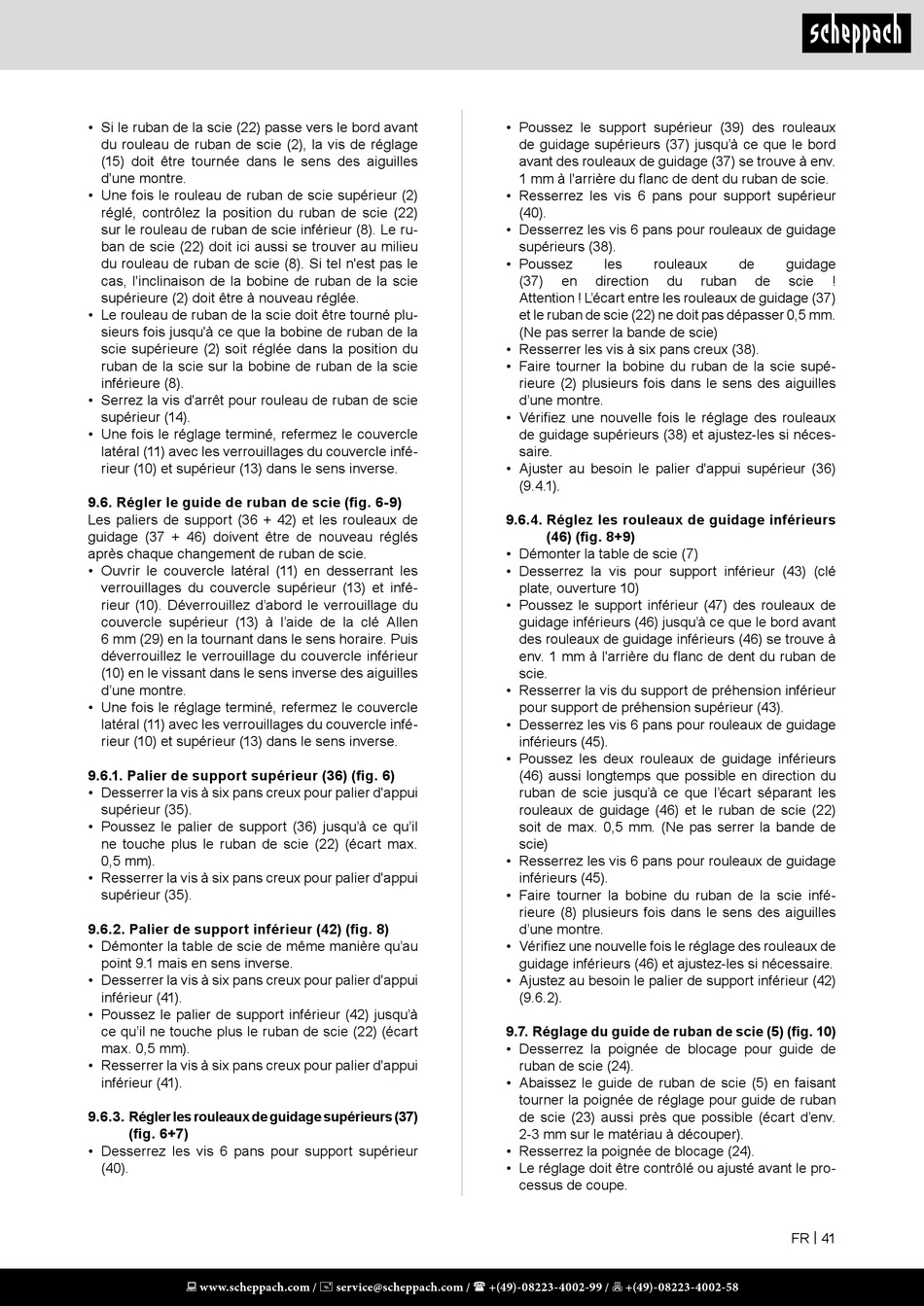 scheppach

• Si le ruban de la scie (22) passe vers le bord avant du rouleau de ruban de scie (2), la vis de réglage (15) doit être tournée dans le sens des aiguilles d'une montre.
• Une fois le rouleau de ruban de scie supérieur (2) réglé, contrôlez la position du ruban de scie (22) sur le rouleau de ruban de scie inférieur (8). Le ruban de scie (22) doit ici aussi se trouver au milieu du rouleau de ruban de scie (8). Si tel n'est pas le cas, l'inclinaison de la bobine de ruban de la scie supérieure (2) doit être à nouveau réglée.
• Le rouleau de ruban de la scie doit être tourné plusieurs fois jusqu'à ce que la bobine de ruban de la scie supérieure (2) soit réglée dans la position du ruban de la scie sur la bobine de ruban de la scie inférieure (8).
• Serrez la vis d'arrêt pour rouleau de ruban de scie supérieur (14).
• Une fois le réglage terminé, refermez le couvercle latéral (11) avec les verrouillages du couvercle inférieur (10) et supérieur (13) dans le sens inverse.

9.6. Régler le guide de ruban de scie (fig. 6-9)
Les paliers de support (36 + 42) et les rouleaux de guidage (37 + 46) doivent être de nouveau réglés après chaque changement de ruban de scie.
• Ouvrir le couvercle latéral (11) en desserrant les verrouillages du couvercle supérieur (13) et inférieur (10). Déverrouillez d'abord le verrouillage du couvercle supérieur (13) à l'aide de la clé Allen 6 mm (29) en la tournant dans le sens horaire. Puis déverrouillez le verrouillage du couvercle inférieur (10) en le vissant dans le sens inverse des aiguilles d'une montre.
• Une fois le réglage terminé, refermez le couvercle latéral (11) avec les verrouillages du couvercle inférieur (10) et supérieur (13) dans le sens inverse.

9.6.1. Palier de support supérieur (36) (fig. 6)
• Desserrer la vis à six pans creux pour palier d'appui supérieur (35).
• Poussez le palier de support (36) jusqu'à ce qu'il ne touche plus le ruban de scie (22) (écart max. 0,5 mm).
• Resserrer la vis à six pans creux pour palier d'appui supérieur (35).

9.6.2. Palier de support inférieur (42) (fig. 8)
• Démonter la table de scie de même manière qu'au point 9.1 mais en sens inverse.
• Desserrer la vis à six pans creux pour palier d'appui inférieur (41).
• Poussez le palier de support inférieur (42) jusqu'à ce qu'il ne touche plus le ruban de scie (22) (écart max. 0,5 mm).
• Resserrer la vis à six pans creux pour palier d'appui inférieur (41).

9.6.3. Régler les rouleaux de guidage supérieurs (37) (fig. 6+7)
• Desserrez les vis 6 pans pour support supérieur (40).
• Poussez le support supérieur (39) des rouleaux de guidage supérieurs (37) jusqu'à ce que le bord avant des rouleaux de guidage (37) se trouve à env. 1 mm à l'arrière du flanc de dent du ruban de scie.
• Resserrez les vis 6 pans pour support supérieur (40).
• Desserrez les vis 6 pans pour rouleaux de guidage supérieurs (38).
• Poussez les rouleaux de guidage (37) en direction du ruban de scie ! Attention ! L'écart entre les rouleaux de guidage (37) et le ruban de scie (22) ne doit pas dépasser 0,5 mm. (Ne pas serrer la bande de scie)
• Resserrer les vis à six pans creux (38).
• Faire tourner la bobine du ruban de la scie supérieure (2) plusieurs fois dans le sens des aiguilles d'une montre.
• Vérifiez une nouvelle fois le réglage des rouleaux de guidage supérieurs (38) et ajustez-les si nécessaire.
• Ajuster au besoin le palier d'appui supérieur (36) (9.4.1).

9.6.4. Réglez les rouleaux de guidage inférieurs (46) (fig. 8+9)
• Démonter la table de scie (7)
• Desserrez la vis pour support inférieur (43) (clé plate, ouverture 10)
• Poussez le support inférieur (47) des rouleaux de guidage inférieurs (46) jusqu'à ce que le bord avant des rouleaux de guidage inférieurs (46) se trouve à env. 1 mm à l'arrière du flanc de dent du ruban de scie.
• Resserrer la vis du support de préhension inférieur pour support de préhension supérieur (43).
• Desserrez les vis 6 pans pour rouleaux de guidage inférieurs (45).
• Poussez les deux rouleaux de guidage inférieurs (46) aussi longtemps que possible en direction du ruban de scie jusqu'à ce que l'écart séparant les rouleaux de guidage (46) et le ruban de scie (22) soit de max. 0,5 mm. (Ne pas serrer la bande de scie)
• Resserrez les vis 6 pans pour rouleaux de guidage inférieurs (45).
• Faire tourner la bobine du ruban de la scie inférieure (8) plusieurs fois dans le sens des aiguilles d'une montre.
• Vérifiez une nouvelle fois le réglage des rouleaux de guidage inférieurs (46) et ajustez-les si nécessaire.
• Ajustez au besoin le palier de support inférieur (42) (9.6.2).

9.7. Réglage du guide de ruban de scie (5) (fig. 10)
• Desserrez la poignée de blocage pour guide de ruban de scie (24).
• Abaissez le guide de ruban de scie (5) en faisant tourner la poignée de réglage pour guide de ruban de scie (23) aussi près que possible (écart d'env. 2-3 mm sur le matériau à découper).
• Resserrez la poignée de blocage (24).
• Le réglage doit être contrôlé ou ajusté avant le processus de coupe.

FR | 41

www.scheppach.com / service@scheppach.com / +(49)-08223-4002-99 / +(49)-08223-4002-58